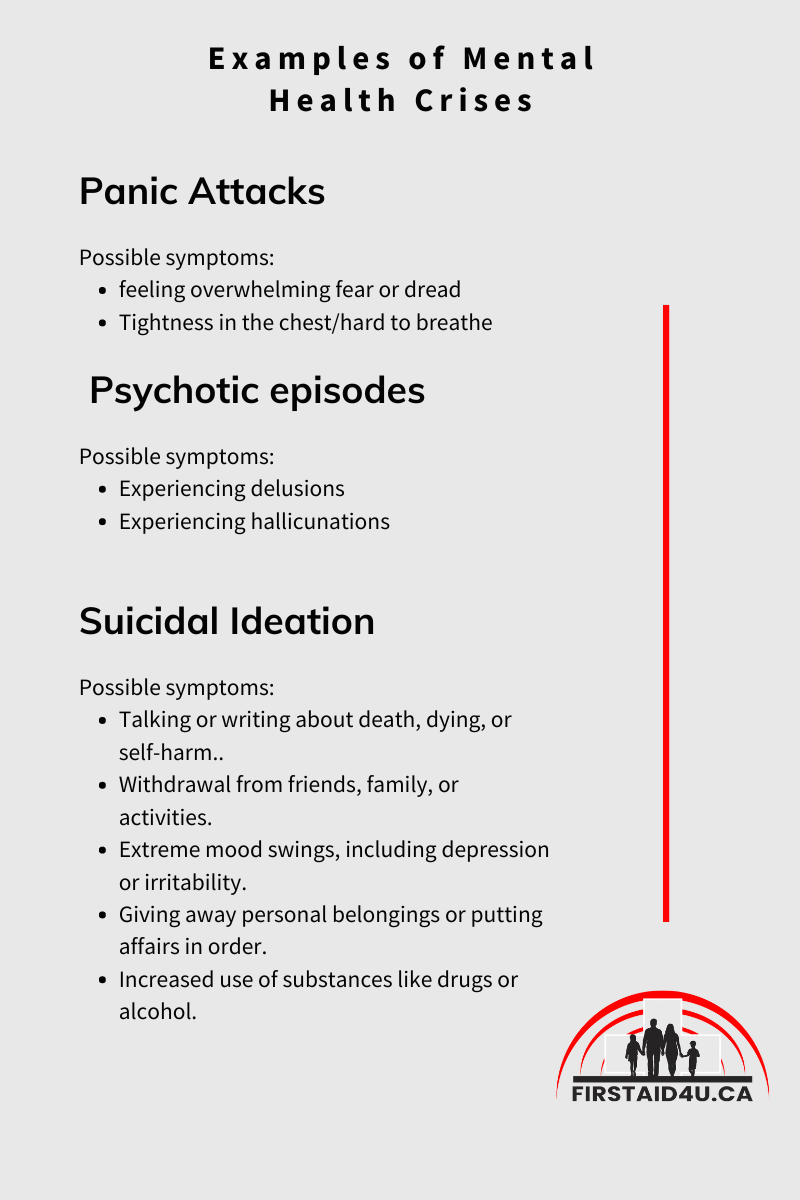 Examples of Mental Health Crises

Panic Attacks

Possible symptoms:
- feeling overwhelming fear or dread
- Tightness in the chest/hard to breathe

Psychotic episodes

Possible symptoms:
- Experiencing delusions
- Experiencing hallicunations

Suicidal Ideation

Possible symptoms:
- Talking or writing about death, dying, or self-harm..
- Withdrawal from friends, family, or activities.
- Extreme mood swings, including depression or irritability.
- Giving away personal belongings or putting affairs in order.
- Increased use of substances like drugs or alcohol.

FIRSTAID4U.CA